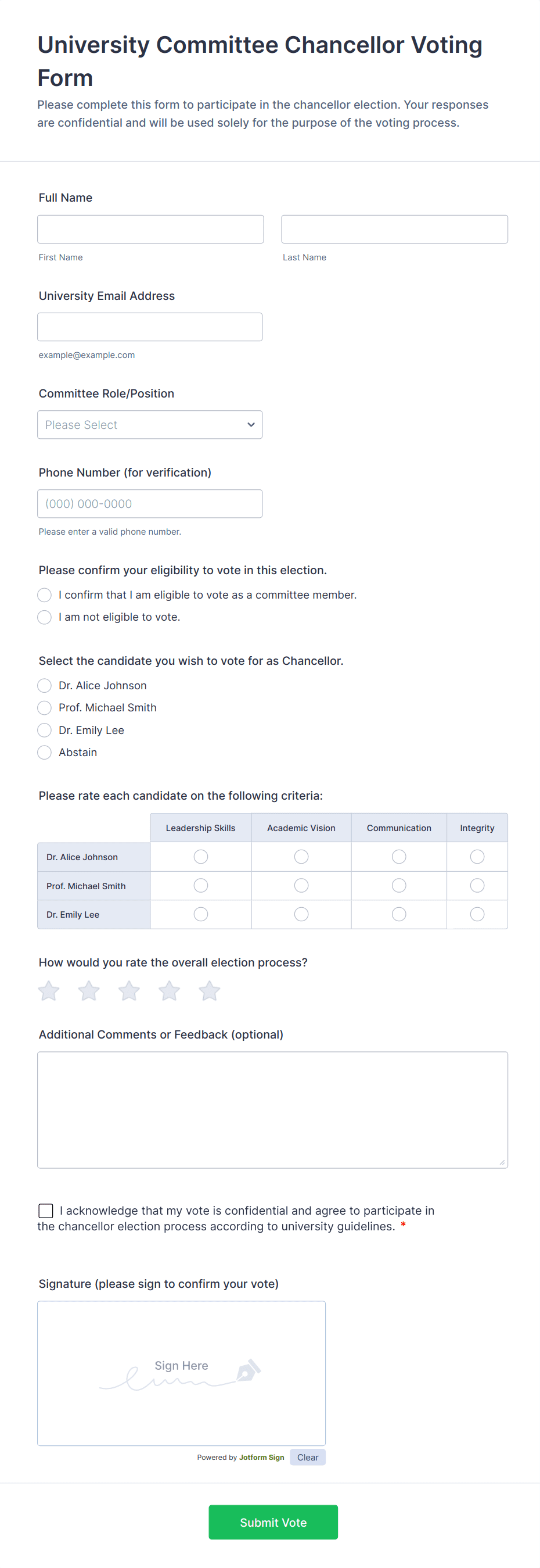 University Committee Chancellor Voting Form

Please complete this form to participate in the chancellor election. Your responses are confidential and will be used solely for the purpose of the voting process.

Full Name

First Name

Last Name

University Email Address

example@example.com

Committee Role/Position

Please Select

Phone Number (for verification)

(000) 000-0000

Please enter a valid phone number.

Please confirm your eligibility to vote in this election.

I confirm that I am eligible to vote as a committee member.

I am not eligible to vote.

Select the candidate you wish to vote for as Chancellor.

Dr. Alice Johnson

Prof. Michael Smith

Dr. Emily Lee

Abstain

Please rate each candidate on the following criteria:

| | Leadership Skills | Academic Vision | Communication | Integrity |
|---|---|---|---|---|
| Dr. Alice Johnson | | | | |
| Prof. Michael Smith | | | | |
| Dr. Emily Lee | | | | |

How would you rate the overall election process?

Additional Comments or Feedback (optional)

I acknowledge that my vote is confidential and agree to participate in the chancellor election process according to university guidelines. *

Signature (please sign to confirm your vote)

Sign Here

Powered by Jotform Sign

Clear

Submit Vote